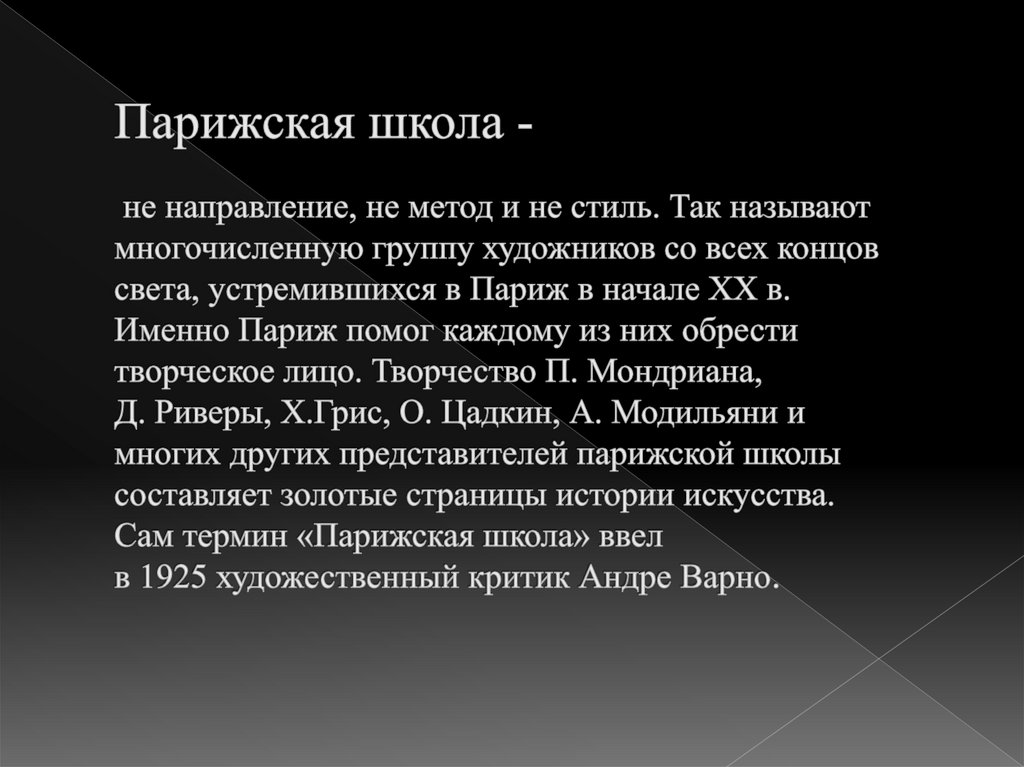 Парижская школа -

не направление, не метод и не стиль. Так называют многочисленную группу художников со всех концов света, устремившихся в Париж в начале XX в. Именно Париж помог каждому из них обрести творческое лицо. Творчество П. Мондриана, Д. Риверы, Х.Грис, О. Цадкин, А. Модильяни и многих других представителей парижской школы составляет золотые страницы истории искусства. Сам термин «Парижская школа» ввел в 1925 художественный критик Андре Варно.